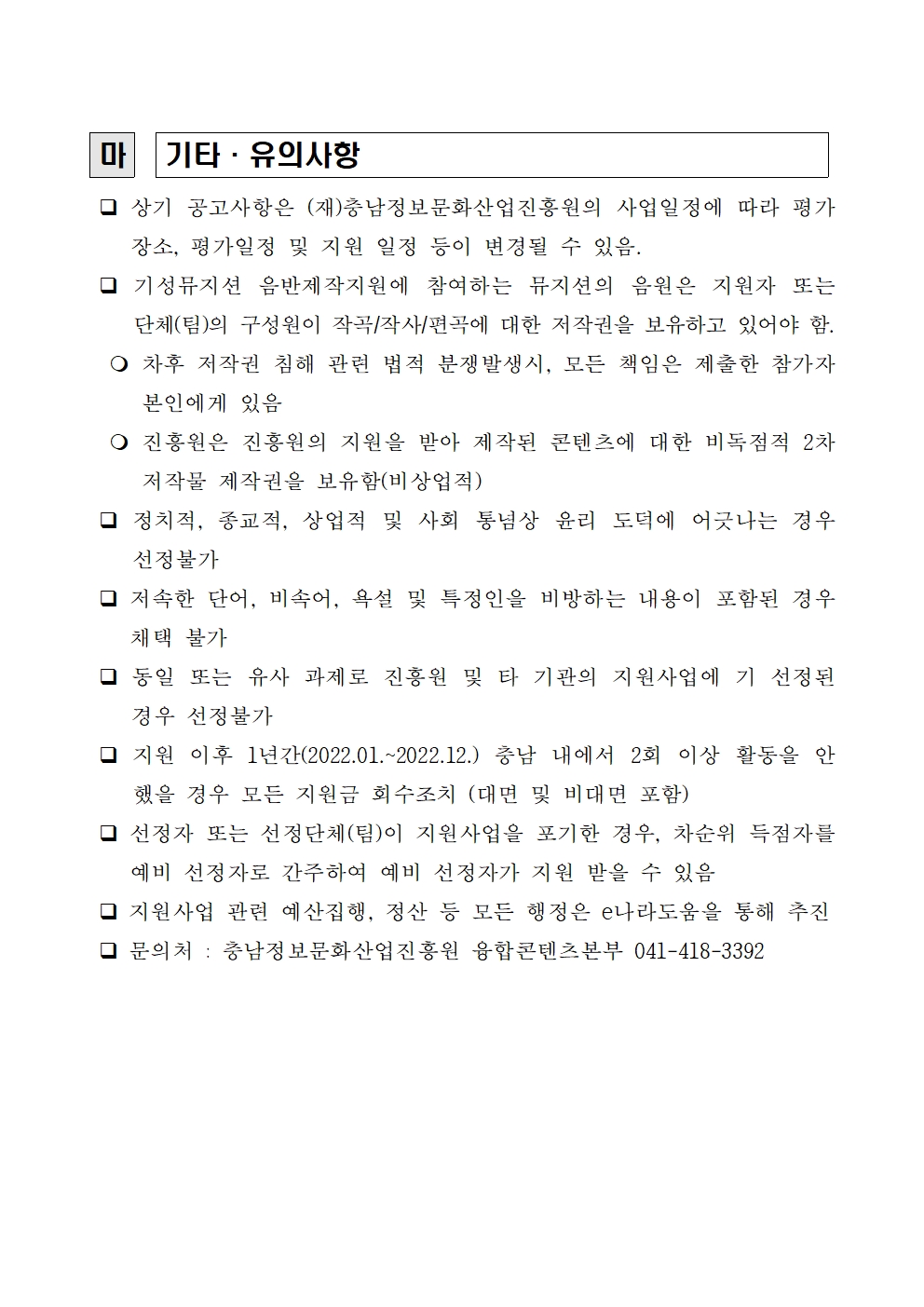 마 기타 · 유의사항

❑ 상기 공고사항은 (재)충남정보문화산업진흥원의 사업일정에 따라 평가 장소, 평가일정 및 지원 일정 등이 변경될 수 있음.

❑ 기성뮤지션 음반제작지원에 참여하는 뮤지션의 음원은 지원자 또는 단체(팀)의 구성원이 작곡/작사/편곡에 대한 저작권을 보유하고 있어야 함.

❍ 차후 저작권 침해 관련 법적 분쟁발생시, 모든 책임은 제출한 참가자 본인에게 있음

❍ 진흥원은 진흥원의 지원을 받아 제작된 콘텐츠에 대한 비독점적 2차 저작물 제작권을 보유함(비상업적)

❑ 정치적, 종교적, 상업적 및 사회 통념상 윤리 도덕에 어긋나는 경우 선정불가

❑ 저속한 단어, 비속어, 욕설 및 특정인을 비방하는 내용이 포함된 경우 채택 불가

❑ 동일 또는 유사 과제로 진흥원 및 타 기관의 지원사업에 기 선정된 경우 선정불가

❑ 지원 이후 1년간(2022.01.~2022.12.) 충남 내에서 2회 이상 활동을 안 했을 경우 모든 지원금 회수조치 (대면 및 비대면 포함)

❑ 선정자 또는 선정단체(팀)이 지원사업을 포기한 경우, 차순위 득점자를 예비 선정자로 간주하여 예비 선정자가 지원 받을 수 있음

❑ 지원사업 관련 예산집행, 정산 등 모든 행정은 e나라도움을 통해 추진

❑ 문의처 : 충남정보문화산업진흥원 융합콘텐츠본부 041-418-3392